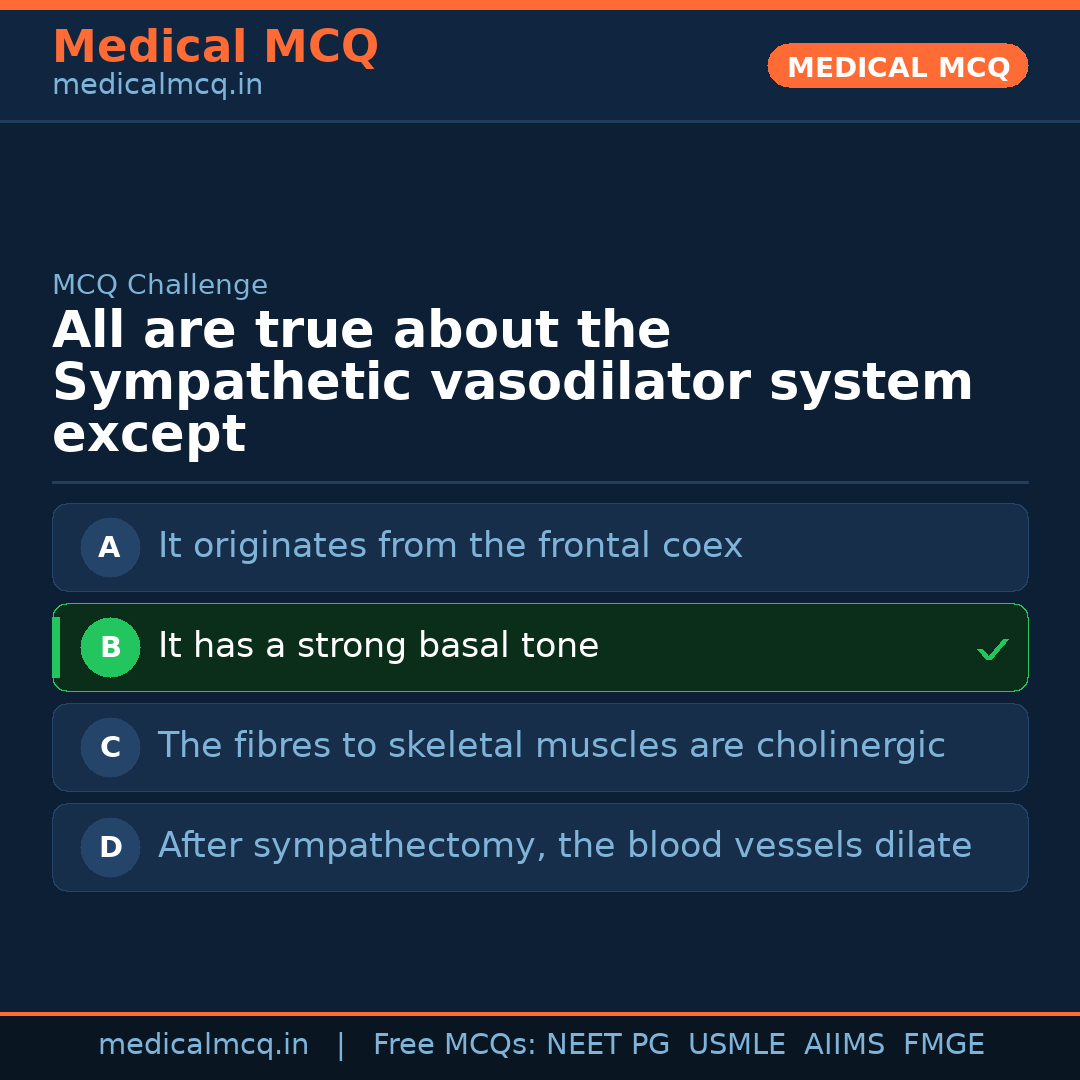 Medical MCQ
medicalmcq.in

MEDICAL MCQ

MCQ Challenge

All are true about the Sympathetic vasodilator system except

A It originates from the frontal coex

B It has a strong basal tone ✓

C The fibres to skeletal muscles are cholinergic

D After sympathectomy, the blood vessels dilate

medicalmcq.in | Free MCQs: NEET PG USMLE AIIMS FMGE